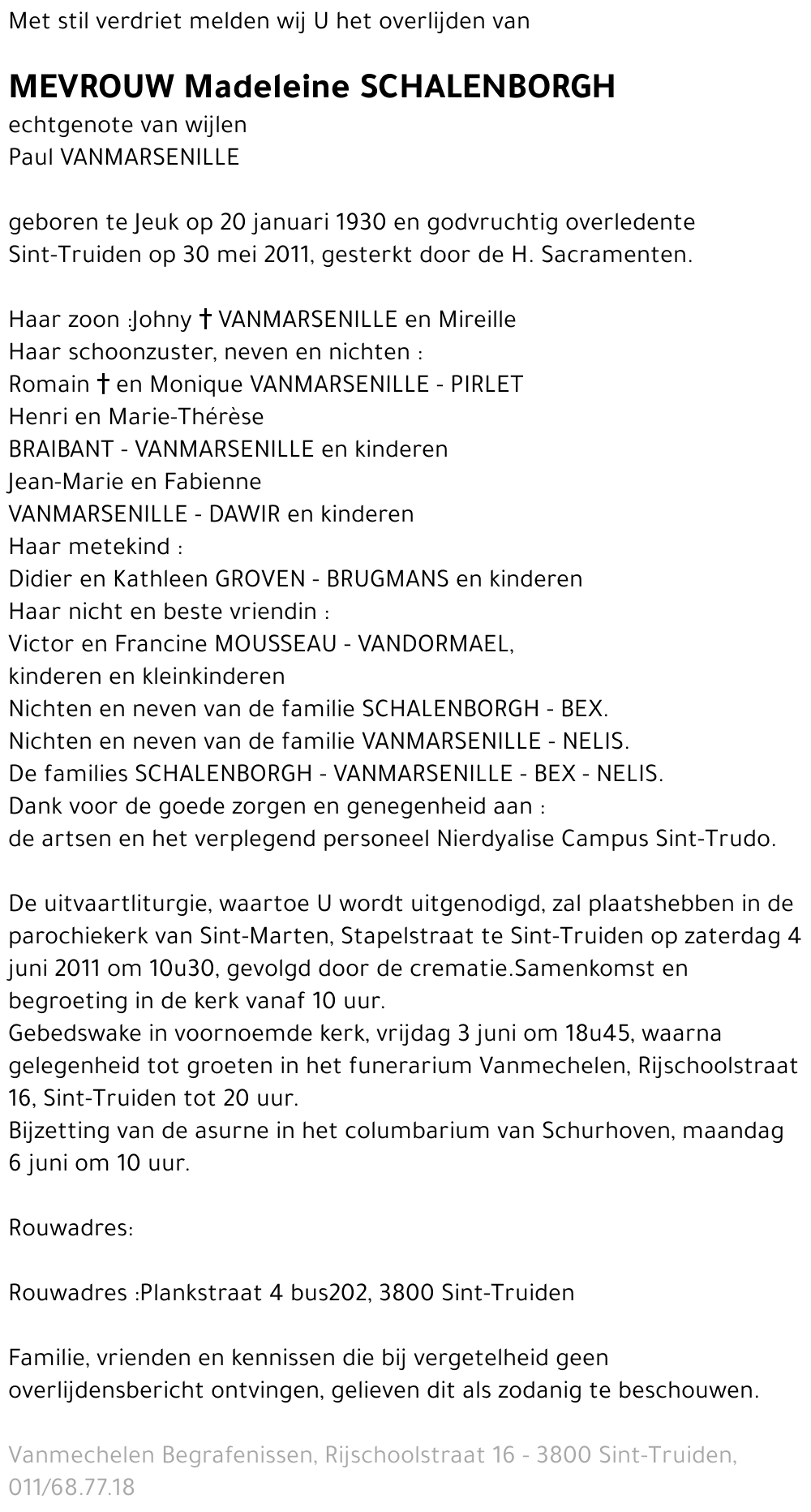 Met stil verdriet melden wij U het overlijden van

MEVROUW Madeleine SCHALENBORGH
echtgenote van wijlen
Paul VANMARSENILLE

geboren te Jeuk op 20 januari 1930 en godvruchtig overledente Sint-Truiden op 30 mei 2011, gesterkt door de H. Sacramenten.

Haar zoon :Johny † VANMARSENILLE en Mireille
Haar schoonzuster, neven en nichten :
Romain † en Monique VANMARSENILLE - PIRLET
Henri en Marie-Thérèse
BRAIBANT - VANMARSENILLE en kinderen
Jean-Marie en Fabienne
VANMARSENILLE - DAWIR en kinderen
Haar metekind :
Didier en Kathleen GROVEN - BRUGMANS en kinderen
Haar nicht en beste vriendin :
Victor en Francine MOUSSEAU - VANDORMAEL,
kinderen en kleinkinderen
Nichten en neven van de familie SCHALENBORGH - BEX.
Nichten en neven van de familie VANMARSENILLE - NELIS.
De families SCHALENBORGH - VANMARSENILLE - BEX - NELIS.
Dank voor de goede zorgen en genegenheid aan :
de artsen en het verplegend personeel Nierdyalise Campus Sint-Trudo.

De uitvaartliturgie, waartoe U wordt uitgenodigd, zal plaatshebben in de parochiekerk van Sint-Marten, Stapelstraat te Sint-Truiden op zaterdag 4 juni 2011 om 10u30, gevolgd door de crematie.Samenkomst en begroeting in de kerk vanaf 10 uur.
Gebedswake in voornoemde kerk, vrijdag 3 juni om 18u45, waarna gelegenheid tot groeten in het funerarium Vanmechelen, Rijschoolstraat 16, Sint-Truiden tot 20 uur.
Bijzetting van de asurne in het columbarium van Schurhoven, maandag 6 juni om 10 uur.

Rouwadres:

Rouwadres :Plankstraat 4 bus202, 3800 Sint-Truiden

Familie, vrienden en kennissen die bij vergetelheid geen overlijdensbericht ontvingen, gelieven dit als zodanig te beschouwen.

Vanmechelen Begrafenissen, Rijschoolstraat 16 - 3800 Sint-Truiden, 011/68.77.18